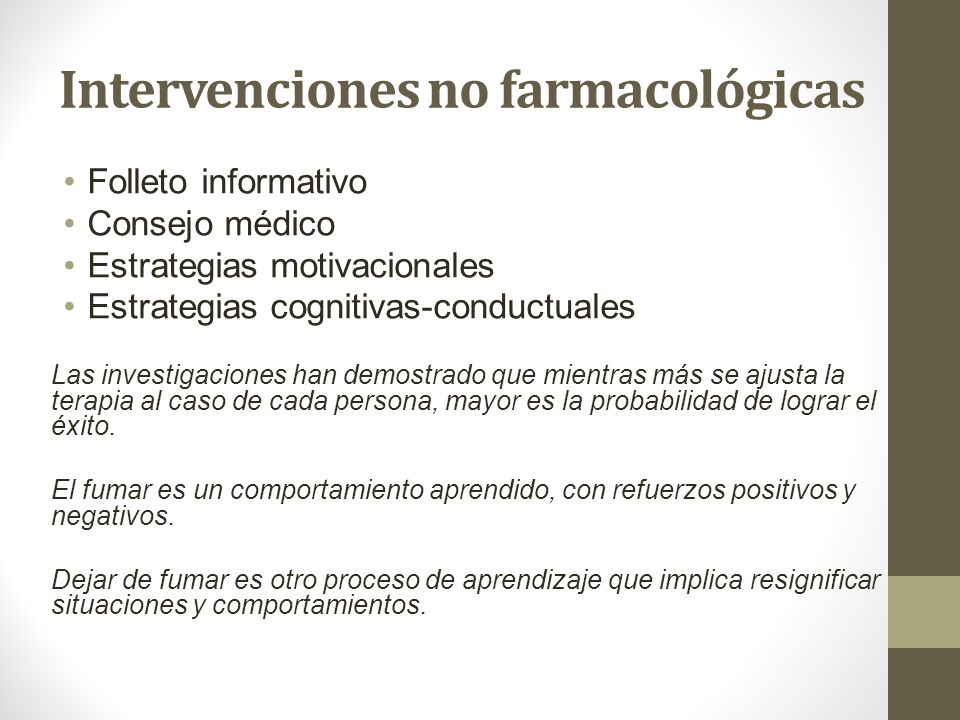 Intervenciones no farmacológicas

• Folleto informativo
• Consejo médico
• Estrategias motivacionales
• Estrategias cognitivas-conductuales

Las investigaciones han demostrado que mientras más se ajusta la terapia al caso de cada persona, mayor es la probabilidad de lograr el éxito.

El fumar es un comportamiento aprendido, con refuerzos positivos y negativos.

Dejar de fumar es otro proceso de aprendizaje que implica resignificar situaciones y comportamientos.